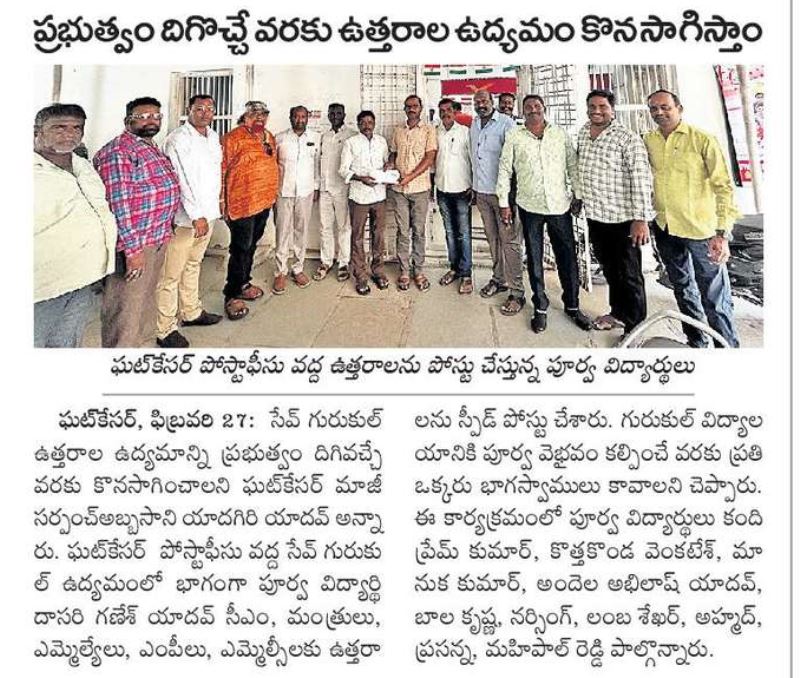 ప్రభుత్వం దిగొచ్చే వరకు ఉత్తరాల ఉద్యమం కొనసాగిస్తాం

ఘట్‌కేసర్ పోస్టాఫీసు వద్ద ఉత్తరాలను పోస్టు చేస్తున్న పూర్వ విద్యార్థులు

ఘట్‌కేసర్, ఫిబ్రవరి 27: సేవ్ గురుకుల్ ఉత్తరాల ఉద్యమాన్ని ప్రభుత్వం దిగివచ్చే వరకు కొనసాగించాలని ఘట్‌కేసర్ మాజీ సర్పంచ్అబ్బసాని యాదగిరి యాదవ్ అన్నారు. ఘట్‌కేసర్ పోస్టాఫీసు వద్ద సేవ్ గురుకుల్ ఉద్యమంలో భాగంగా పూర్వ విద్యార్థి దాసరి గణేశ్ యాదవ్ సీఎం, మంత్రులు, ఎమ్మెల్యేలు, ఎంపీలు, ఎమ్మెల్సీలకు ఉత్తరాలను స్పీడ్ పోస్టు చేశారు. గురుకుల్ విద్యాలయానికి పూర్వ వైభవం కల్పించే వరకు ప్రతి ఒక్కరు భాగస్వాములు కావాలని చెప్పారు. ఈ కార్యక్రమంలో పూర్వ విద్యార్థులు కంది ప్రేమ్ కుమార్, కొత్తకొండ వెంకటేశ్, మానుక కుమార్, అందెల అభిలాష్ యాదవ్, బాల కృష్ణ, నర్సింగ్, లంబ శేఖర్, అహ్మద్, ప్రసన్న, మహిపాల్ రెడ్డి పాల్గొన్నారు.